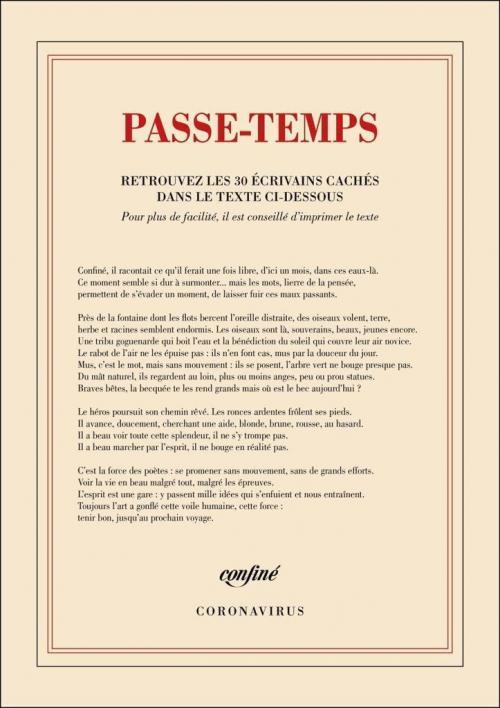 PASSE-TEMPS

RETROUVEZ LES 30 ÉCRIVAINS CACHÉS DANS LE TEXTE CI-DESSOUS

Pour plus de facilité, il est conseillé d'imprimer le texte

Confiné, il racontait ce qu'il ferait une fois libre, d'ici un mois, dans ces eaux-là. Ce moment semble si dur à surmonter... mais les mots, lierre de la pensée, permettent de s'évader un moment, de laisser fuir ces maux passants.

Près de la fontaine dont les flots bercent l'oreille distraite, des oiseaux volent, terre, herbe et racines semblent endormis. Les oiseaux sont là, souverains, beaux, jeunes encore. Une tribu goguenarde qui boit l'eau et la bénédiction du soleil qui couvre leur air novice. Le rabot de l'air ne les épuise pas : ils n'en font cas, mus par la douceur du jour. Mus, c'est le mot, mais sans mouvement : ils se posent, l'arbre vert ne bouge presque pas. Du mât naturel, ils regardent au loin, plus ou moins anges, peu ou prou statues. Braves bêtes, la becquée te les rend grands mais où est le bec aujourd'hui ?

Le héros poursuit son chemin rêvé. Les ronces ardentes frôlent ses pieds. Il avance, doucement, cherchant une aide, blonde, brune, rousse, au hasard. Il a beau voir toute cette splendeur, il ne s'y trompe pas. Il a beau marcher par l'esprit, il ne bouge en réalité pas.

C'est la force des poètes : se promener sans mouvement, sans de grands efforts. Voir la vie en beau malgré tout, malgré les épreuves. L'esprit est une gare : y passent mille idées qui s'enfuient et nous entraînent. Toujours l'art a gonflé cette voile humaine, cette force : tenir bon, jusqu'au prochain voyage.

confiné

CORONAVIRUS